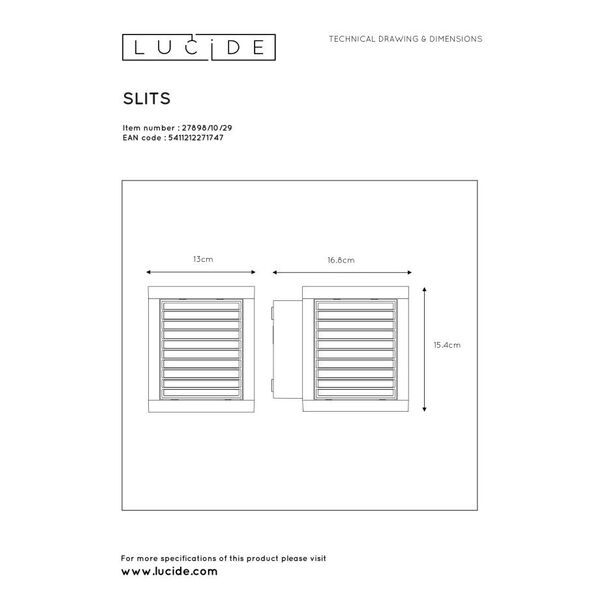 LUCIDE

TECHNICAL DRAWING & DIMENSIONS

SLITS

Item number : 27898/10/29
EAN code : 5411212271747

13cm

16.8cm

15.4cm

For more specifications of this product please visit
www.lucide.com